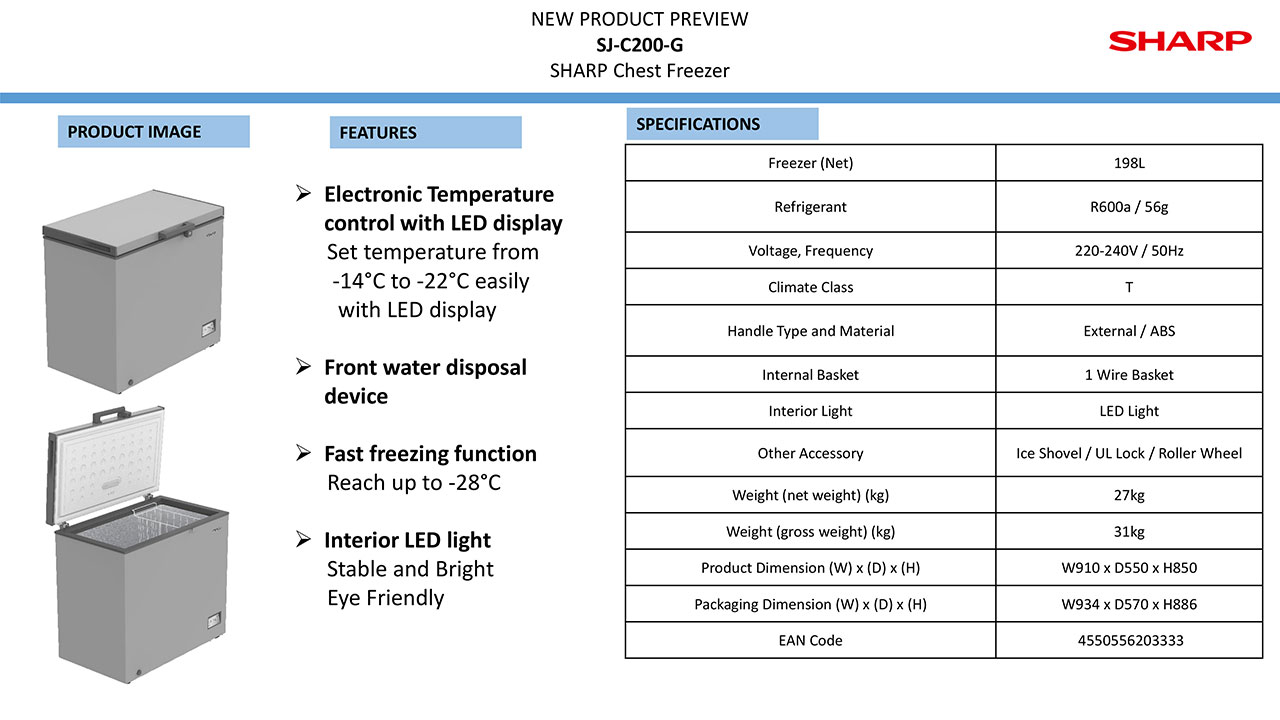 NEW PRODUCT PREVIEW
SJ-C200-G
SHARP Chest Freezer

SHARP

PRODUCT IMAGE

FEATURES

➢ Electronic Temperature control with LED display
Set temperature from -14°C to -22°C easily with LED display

➢ Front water disposal device

➢ Fast freezing function
Reach up to -28°C

➢ Interior LED light
Stable and Bright
Eye Friendly

SPECIFICATIONS

| Freezer (Net) | 198L |
|---|---|
| Refrigerant | R600a / 56g |
| Voltage, Frequency | 220-240V / 50Hz |
| Climate Class | T |
| Handle Type and Material | External / ABS |
| Internal Basket | 1 Wire Basket |
| Interior Light | LED Light |
| Other Accessory | Ice Shovel / UL Lock / Roller Wheel |
| Weight (net weight) (kg) | 27kg |
| Weight (gross weight) (kg) | 31kg |
| Product Dimension (W) x (D) x (H) | W910 x D550 x H850 |
| Packaging Dimension (W) x (D) x (H) | W934 x D570 x H886 |
| EAN Code | 4550556203333 |